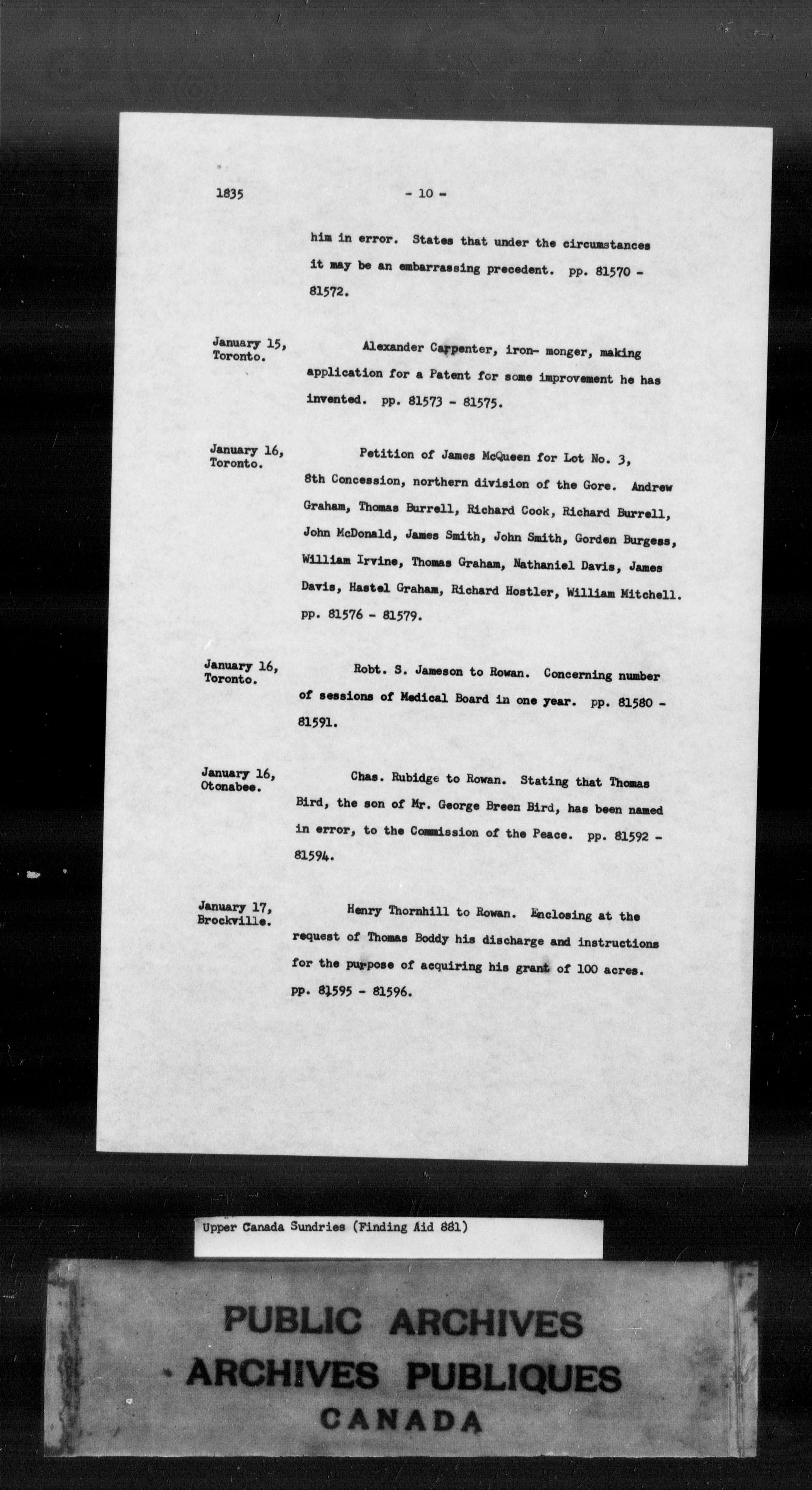 1835 - 10 -

him in error. States that under the circumstances it may be an embarrassing precedent. pp. 81570 - 81572.

January 15, Toronto.

Alexander Carpenter, iron- monger, making application for a Patent for some improvement he has invented. pp. 81573 - 81575.

January 16, Toronto.

Petition of James McQueen for Lot No. 3, 8th Concession, northern division of the Gore. Andrew Graham, Thomas Burrell, Richard Cook, Richard Burrell, John McDonald, James Smith, John Smith, Gorden Burgess, William Irvine, Thomas Graham, Nathaniel Davis, James Davis, Hastel Graham, Richard Hostler, William Mitchell. pp. 81576 - 81579.

January 16, Toronto.

Robt. S. Jameson to Rowan. Concerning number of sessions of Medical Board in one year. pp. 81580 - 81591.

January 16, Otonabee.

Chas. Rubidge to Rowan. Stating that Thomas Bird, the son of Mr. George Breen Bird, has been named in error, to the Commission of the Peace. pp. 81592 - 81594.

January 17, Brockville.

Henry Thornhill to Rowan. Enclosing at the request of Thomas Boddy his discharge and instructions for the purpose of acquiring his grant of 100 acres. pp. 81595 - 81596.

Upper Canada Sundries (Finding Aid 881)

PUBLIC ARCHIVES
ARCHIVES PUBLIQUES
CANADA